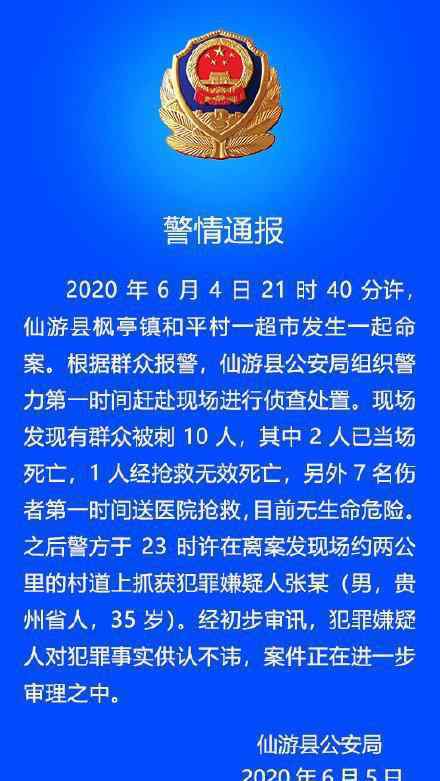 警情通报

2020 年 6 月 4 日 21 时 40 分许，仙游县枫亭镇和平村一超市发生一起命案。根据群众报警，仙游县公安局组织警力第一时间赶赴现场进行侦查处置。现场发现有群众被刺 10 人，其中 2 人已当场死亡，1 人经抢救无效死亡，另外 7 名伤者第一时间送医院抢救，目前无生命危险。之后警方于 23 时许在离案发现场约两公里的村道上抓获犯罪嫌疑人张某（男，贵州省人，35 岁）。经初步审讯，犯罪嫌疑人对犯罪事实供认不讳，案件正在进一步审理之中。

仙游县公安局
2020 年 6 月 5 日